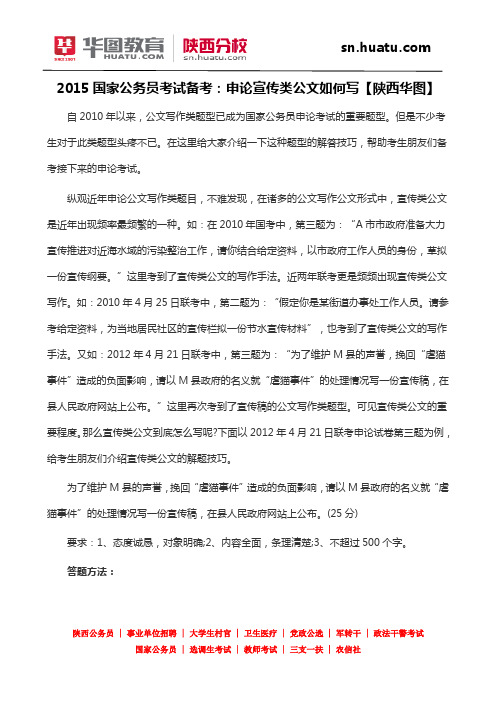 华图教育 HUATU.COM SINCE 2001 | 陕西分校 sn.huatu.com

sn.huatu.com

2015 国家公务员考试备考：申论宣传类公文如何写【陕西华图】

自 2010 年以来，公文写作类题型已成为国家公务员申论考试的重要题型。但是不少考生对于此类题型头疼不已。在这里给大家介绍一下这种题型的解答技巧，帮助考生朋友们备考接下来的申论考试。

纵观近年申论公文写作类题目，不难发现，在诸多的公文写作公文形式中，宣传类公文是近年出现频率最频繁的一种。如：在 2010 年国考中，第三题为：“A 市市政府准备大力宣传推进对近海水域的污染整治工作，请你结合给定资料，以市政府工作人员的身份，草拟一份宣传纲要。”这里考到了宣传类公文的写作手法。近两年联考更是频频出现宣传类公文写作。如：2010 年 4 月 25 日联考中，第二题为：“假定你是某街道办事处工作人员。请参考给定资料，为当地居民社区的宣传栏拟一份节水宣传材料”，也考到了宣传类公文的写作手法。又如：2012 年 4 月 21 日联考中，第三题为：“为了维护 M 县的声誉，挽回“虐猫事件”造成的负面影响，请以 M 县政府的名义就“虐猫事件”的处理情况写一份宣传稿，在县人民政府网站上公布。”这里再次考到了宣传稿的公文写作类题型。可见宣传类公文的重要程度。那么宣传类公文到底怎么写呢?下面以 2012 年 4 月 21 日联考申论试卷第三题为例，给考生朋友们介绍宣传类公文的解题技巧。

为了维护 M 县的声誉，挽回“虐猫事件”造成的负面影响，请以 M 县政府的名义就“虐猫事件”的处理情况写一份宣传稿，在县人民政府网站上公布。(25 分)

要求：1、态度诚恳，对象明确;2、内容全面，条理清楚;3、不超过 500 个字。

答题方法：

陕西公务员 | 事业单位招聘 | 大学生村官 | 卫生医疗 | 党政公选 | 军转干 | 政法干警考试
国家公务员 | 选调生考试 | 教师考试 | 三支一扶 | 农信社